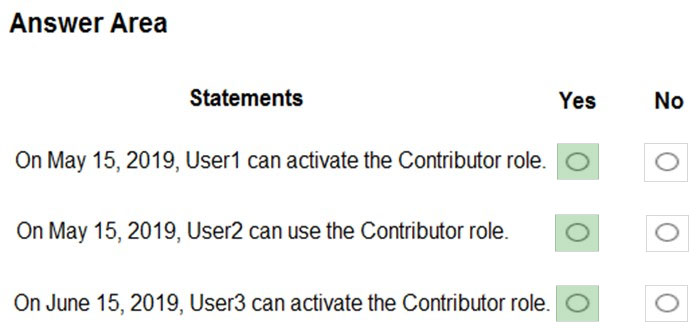 Answer Area

| Statements | Yes | No |
|---|---|---|
| On May 15, 2019, User1 can activate the Contributor role. | ○ | ○ |
| On May 15, 2019, User2 can use the Contributor role. | ○ | ○ |
| On June 15, 2019, User3 can activate the Contributor role. | ○ | ○ |